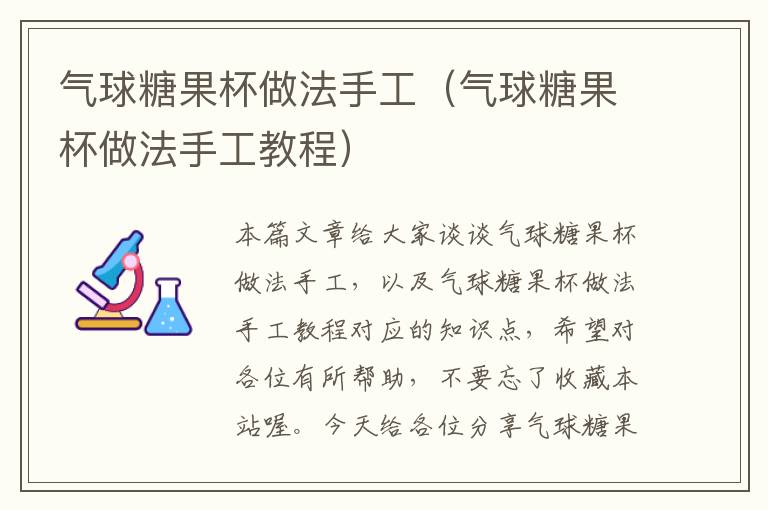 气球糖果杯做法手工（气球糖果杯做法手工教程）

本篇文章给大家谈谈气球糖果杯做法手工，以及气球糖果杯做法手工教程对应的知识点，希望对各位有所帮助，不要忘了收藏本站喔。今天给各位分享气球糖果